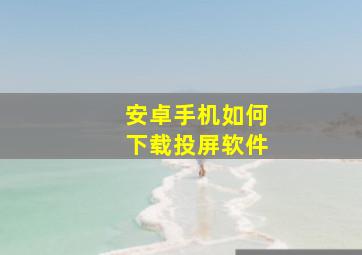 安卓手机如何
下载投屏软件